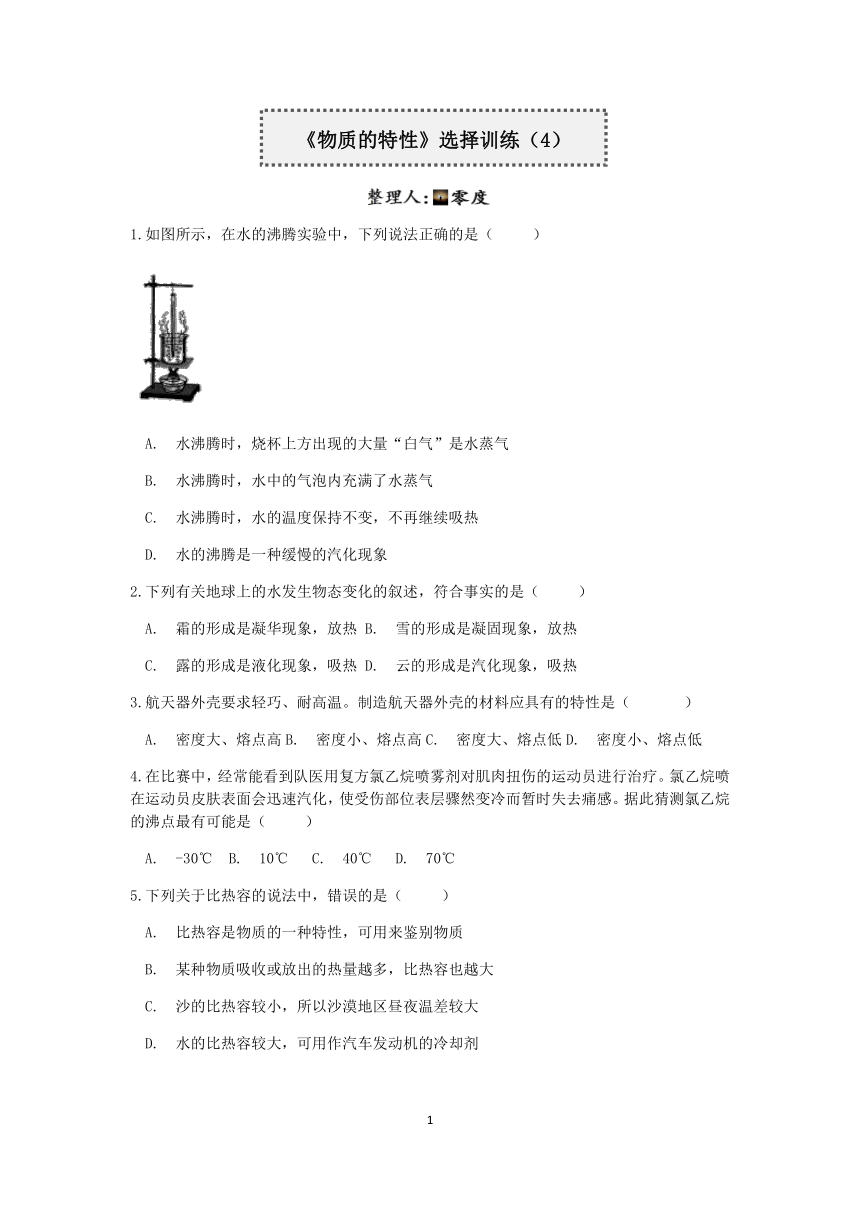 《物质的特性》选择训练（4）

整理人:零度

1.如图所示，在水的沸腾实验中，下列说法正确的是（　　）

A.　水沸腾时，烧杯上方出现的大量“白气”是水蒸气

B.　水沸腾时，水中的气泡内充满了水蒸气

C.　水沸腾时，水的温度保持不变，不再继续吸热

D.　水的沸腾是一种缓慢的汽化现象

2.下列有关地球上的水发生物态变化的叙述，符合事实的是（　　）

A.　霜的形成是凝华现象，放热 B.　雪的形成是凝固现象，放热

C.　露的形成是液化现象，吸热 D.　云的形成是汽化现象，吸热

3.航天器外壳要求轻巧、耐高温。制造航天器外壳的材料应具有的特性是（　　）

A.　密度大、熔点高 B.　密度小、熔点高 C.　密度大、熔点低 D.　密度小、熔点低

4.在比赛中，经常能看到队医用复方氯乙烷喷雾剂对肌肉扭伤的运动员进行治疗。氯乙烷喷在运动员皮肤表面会迅速汽化，使受伤部位表层骤然变冷而暂时失去痛感。据此猜测氯乙烷的沸点最有可能是（　　）

A.　-30℃　B.　10℃　C.　40℃　D.　70℃

5.下列关于比热容的说法中，错误的是（　　）

A.　比热容是物质的一种特性，可用来鉴别物质

B.　某种物质吸收或放出的热量越多，比热容也越大

C.　沙的比热容较小，所以沙漠地区昼夜温差较大

D.　水的比热容较大，可用作汽车发动机的冷却剂

1